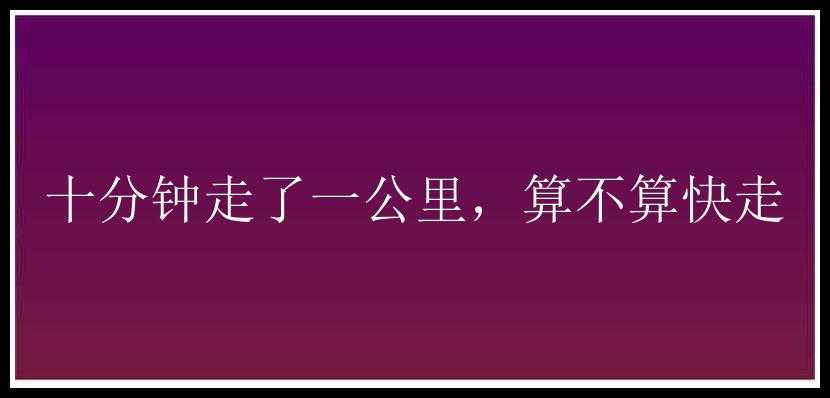 十分钟走了一公里，算不算快走